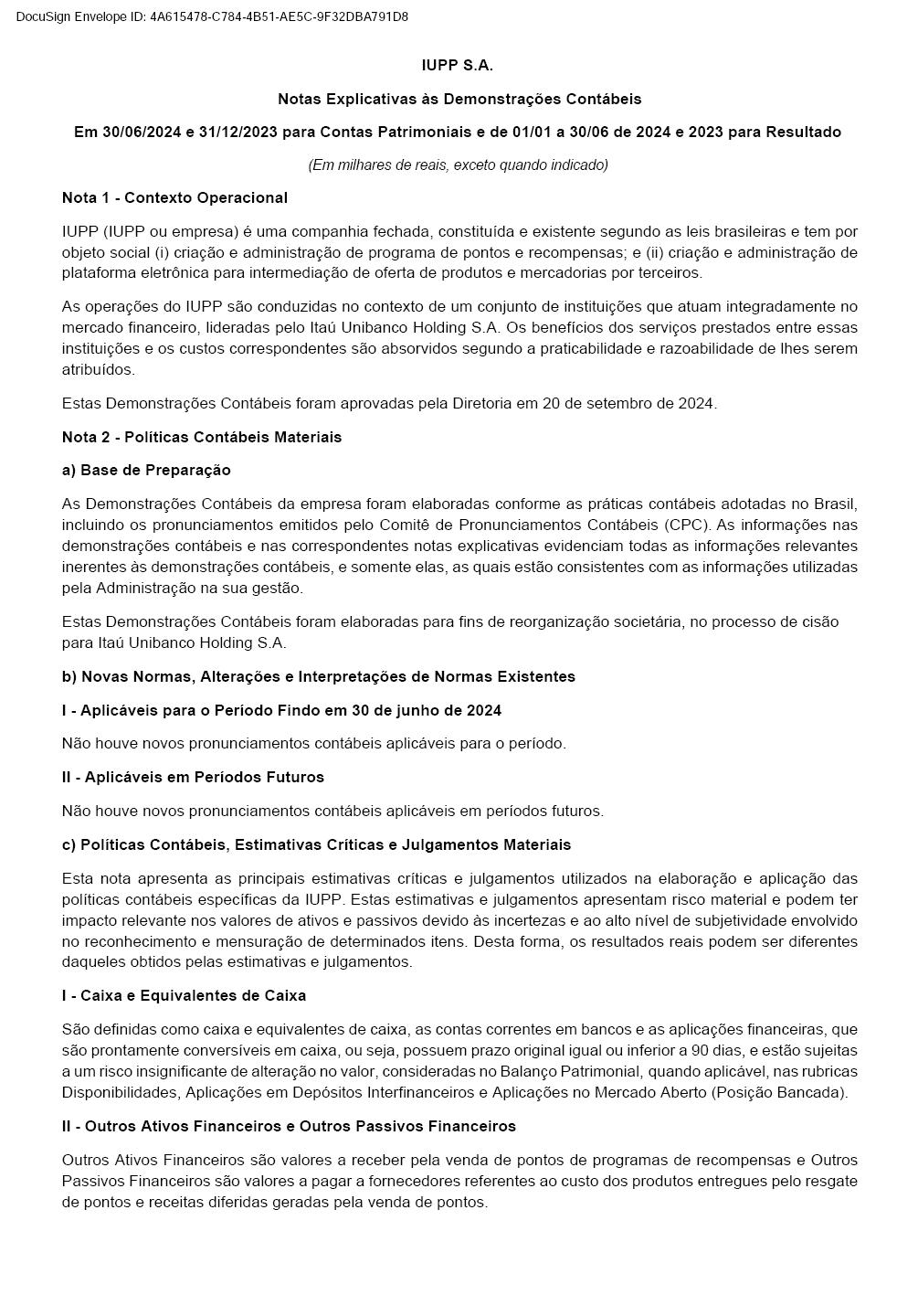 DocuSign Envelope ID: 4A615478-C784-4B51-AE5C-9F32DBA791D8

IUPP S.A.

Notas Explicativas às Demonstrações Contábeis

Em 30/06/2024 e 31/12/2023 para Contas Patrimoniais e de 01/01 a 30/06 de 2024 e 2023 para Resultado

(Em milhares de reais, exceto quando indicado)

Nota 1 - Contexto Operacional

IUPP (IUPP ou empresa) é uma companhia fechada, constituída e existente segundo as leis brasileiras e tem por objeto social (i) criação e administração de programa de pontos e recompensas; e (ii) criação e administração de plataforma eletrônica para intermediação de oferta de produtos e mercadorias por terceiros.

As operações do IUPP são conduzidas no contexto de um conjunto de instituições que atuam integradamente no mercado financeiro, lideradas pelo Itaú Unibanco Holding S.A. Os benefícios dos serviços prestados entre essas instituições e os custos correspondentes são absorvidos segundo a praticabilidade e razoabilidade de lhes serem atribuídos.

Estas Demonstrações Contábeis foram aprovadas pela Diretoria em 20 de setembro de 2024.

Nota 2 - Políticas Contábeis Materiais

a) Base de Preparação

As Demonstrações Contábeis da empresa foram elaboradas conforme as práticas contábeis adotadas no Brasil, incluindo os pronunciamentos emitidos pelo Comitê de Pronunciamentos Contábeis (CPC). As informações nas demonstrações contábeis e nas correspondentes notas explicativas evidenciam todas as informações relevantes inerentes às demonstrações contábeis, e somente elas, as quais estão consistentes com as informações utilizadas pela Administração na sua gestão.

Estas Demonstrações Contábeis foram elaboradas para fins de reorganização societária, no processo de cisão para Itaú Unibanco Holding S.A.

b) Novas Normas, Alterações e Interpretações de Normas Existentes

I - Aplicáveis para o Período Findo em 30 de junho de 2024

Não houve novos pronunciamentos contábeis aplicáveis para o período.

II - Aplicáveis em Períodos Futuros

Não houve novos pronunciamentos contábeis aplicáveis em períodos futuros.

c) Políticas Contábeis, Estimativas Críticas e Julgamentos Materiais

Esta nota apresenta as principais estimativas críticas e julgamentos utilizados na elaboração e aplicação das políticas contábeis específicas da IUPP. Estas estimativas e julgamentos apresentam risco material e podem ter impacto relevante nos valores de ativos e passivos devido às incertezas e ao alto nível de subjetividade envolvido no reconhecimento e mensuração de determinados itens. Desta forma, os resultados reais podem ser diferentes daqueles obtidos pelas estimativas e julgamentos.

I - Caixa e Equivalentes de Caixa

São definidas como caixa e equivalentes de caixa, as contas correntes em bancos e as aplicações financeiras, que são prontamente conversíveis em caixa, ou seja, possuem prazo original igual ou inferior a 90 dias, e estão sujeitas a um risco insignificante de alteração no valor, consideradas no Balanço Patrimonial, quando aplicável, nas rubricas Disponibilidades, Aplicações em Depósitos Interfinanceiros e Aplicações no Mercado Aberto (Posição Bancada).

II - Outros Ativos Financeiros e Outros Passivos Financeiros

Outros Ativos Financeiros são valores a receber pela venda de pontos de programas de recompensas e Outros Passivos Financeiros são valores a pagar a fornecedores referentes ao custo dos produtos entregues pelo resgate de pontos e receitas diferidas geradas pela venda de pontos.